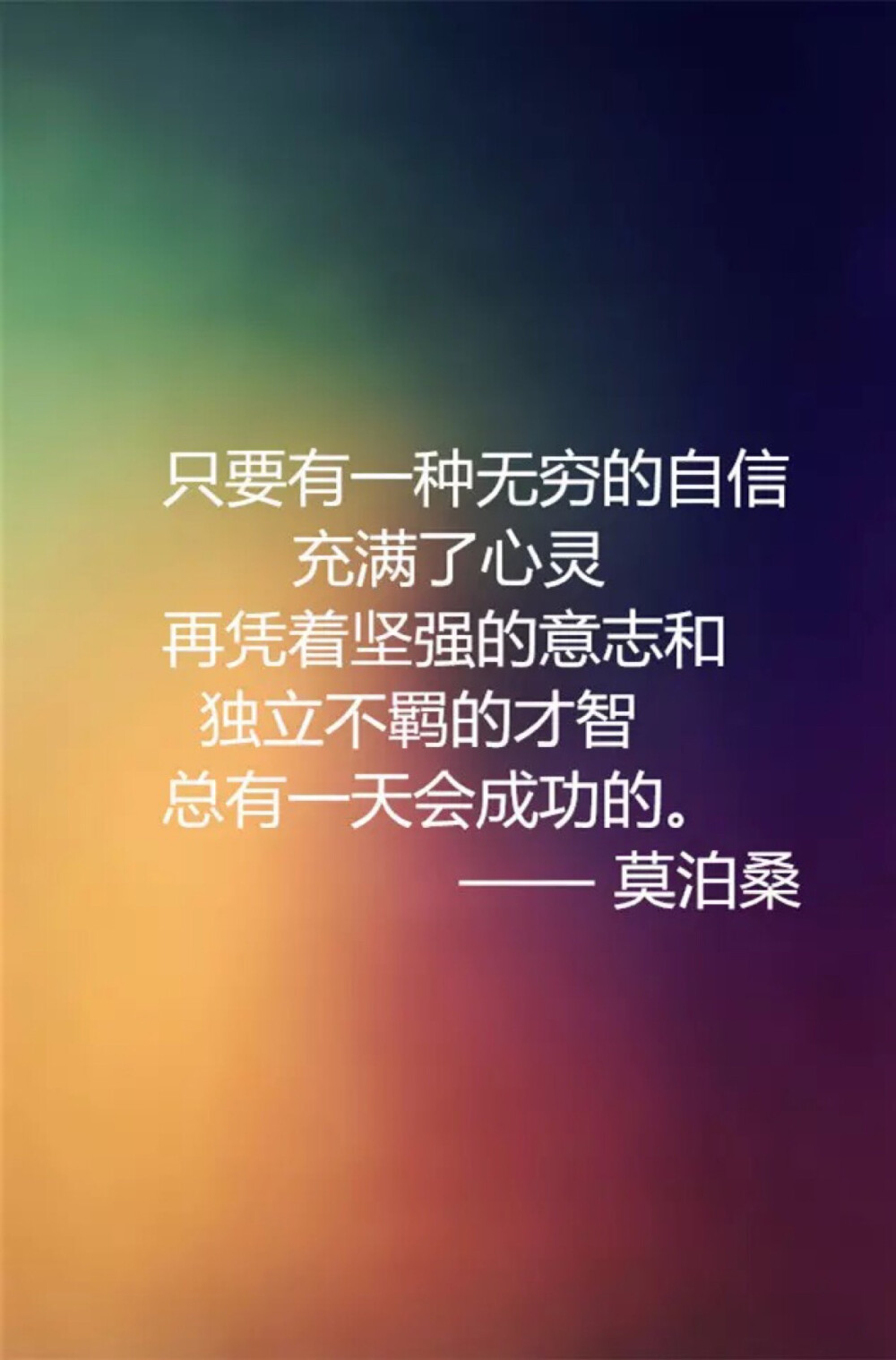 只要有一种无穷的自信
充满了心灵
再凭着坚强的意志和
独立不羁的才智
总有一天会成功的。
—— 莫泊桑